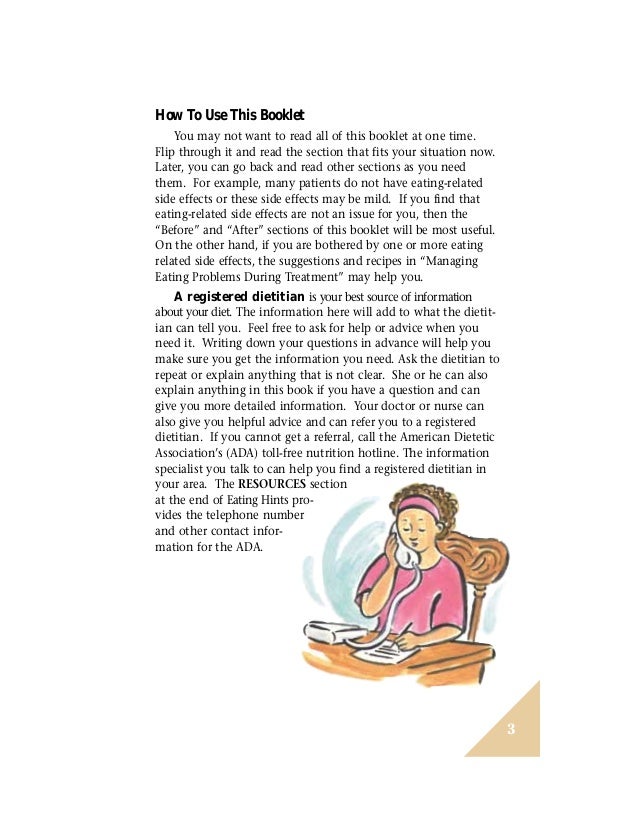 How To Use This Booklet

You may not want to read all of this booklet at one time. Flip through it and read the section that fits your situation now. Later, you can go back and read other sections as you need them. For example, many patients do not have eating-related side effects or these side effects may be mild. If you find that eating-related side effects are not an issue for you, then the "Before" and "After" sections of this booklet will be most useful. On the other hand, if you are bothered by one or more eating related side effects, the suggestions and recipes in "Managing Eating Problems During Treatment" may help you.

A registered dietitian is your best source of information about your diet. The information here will add to what the dietitian can tell you. Feel free to ask for help or advice when you need it. Writing down your questions in advance will help you make sure you get the information you need. Ask the dietitian to repeat or explain anything that is not clear. She or he can also explain anything in this book if you have a question and can give you more detailed information. Your doctor or nurse can also give you helpful advice and can refer you to a registered dietitian. If you cannot get a referral, call the American Dietetic Association's (ADA) toll-free nutrition hotline. The information specialist you talk to can help you find a registered dietitian in your area. The RESOURCES section at the end of Eating Hints provides the telephone number and other contact information for the ADA.

3